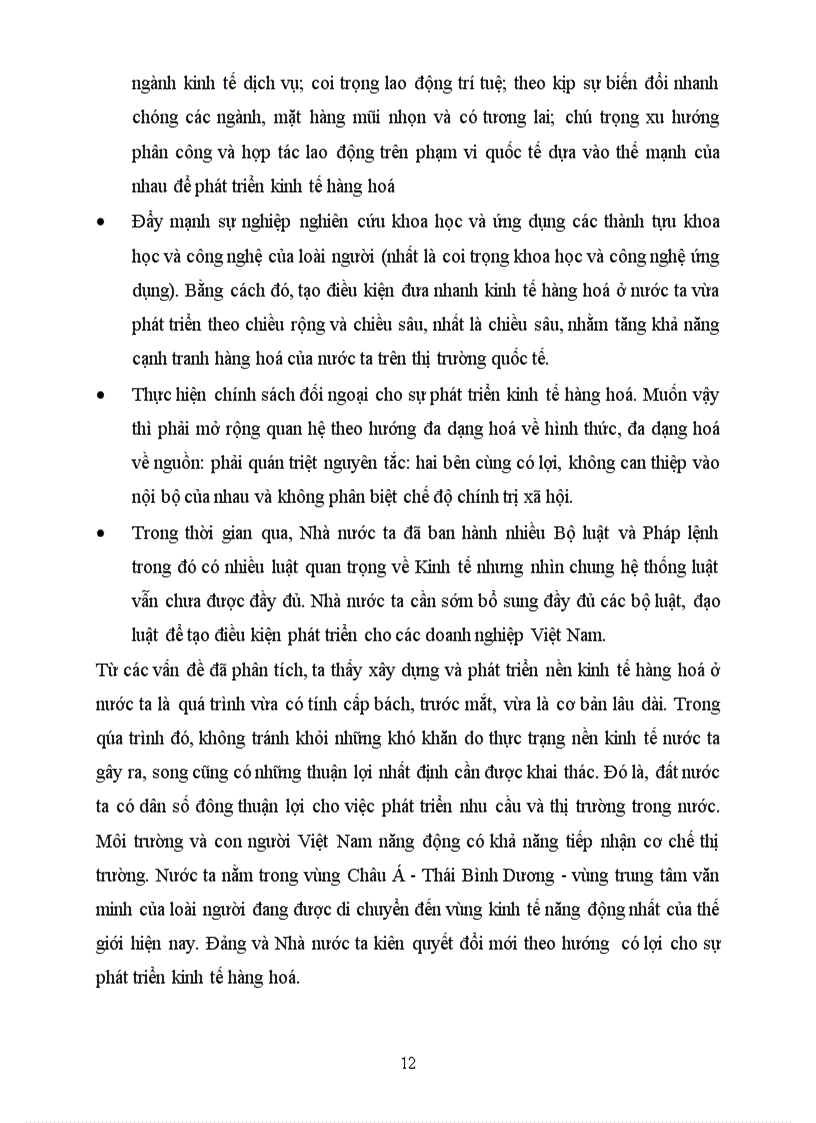 ngành kinh tế dịch vụ; coi trọng lao động trí tuệ; theo kịp sự biến đổi nhanh chóng các ngành, mặt hàng mũi nhọn và có tương lai; chú trọng xu hướng phân công và hợp tác lao động trên phạm vi quốc tế dựa vào thế mạnh của nhau để phát triển kinh tế hàng hoá

• Đẩy mạnh sự nghiệp nghiên cứu khoa học và ứng dụng các thành tựu khoa học và công nghệ của loài người (nhất là coi trọng khoa học và công nghệ ứng dụng). Bằng cách đó, tạo điều kiện đưa nhanh kinh tế hàng hoá ở nước ta vừa phát triển theo chiều rộng và chiều sâu, nhất là chiều sâu, nhằm tăng khả năng cạnh tranh hàng hoá của nước ta trên thị trường quốc tế.

• Thực hiện chính sách đối ngoại cho sự phát triển kinh tế hàng hoá. Muốn vậy thì phải mở rộng quan hệ theo hướng đa dạng hoá về hình thức, đa dạng hoá về nguồn: phải quán triệt nguyên tắc: hai bên cùng có lợi, không can thiệp vào nội bộ của nhau và không phân biệt chế độ chính trị xã hội.

• Trong thời gian qua, Nhà nước ta đã ban hành nhiều Bộ luật và Pháp lệnh trong đó có nhiều luật quan trọng về Kinh tế nhưng nhìn chung hệ thống luật vẫn chưa được đầy đủ. Nhà nước ta cần sớm bổ sung đầy đủ các bộ luật, đạo luật để tạo điều kiện phát triển cho các doanh nghiệp Việt Nam.

Từ các vấn đề đã phân tích, ta thấy xây dựng và phát triển nền kinh tế hàng hoá ở nước ta là quá trình vừa có tính cấp bách, trước mắt, vừa là cơ bản lâu dài. Trong qúa trình đó, không tránh khỏi những khó khăn do thực trạng nền kinh tế nước ta gây ra, song cũng có những thuận lợi nhất định cần được khai thác. Đó là, đất nước ta có dân số đông thuận lợi cho việc phát triển nhu cầu và thị trường trong nước. Môi trường và con người Việt Nam năng động có khả năng tiếp nhận cơ chế thị trường. Nước ta nằm trong vùng Châu Á - Thái Bình Dương - vùng trung tâm văn minh của loài người đang được di chuyển đến vùng kinh tế năng động nhất của thế giới hiện nay. Đảng và Nhà nước ta kiên quyết đổi mới theo hướng có lợi cho sự phát triển kinh tế hàng hoá.

12